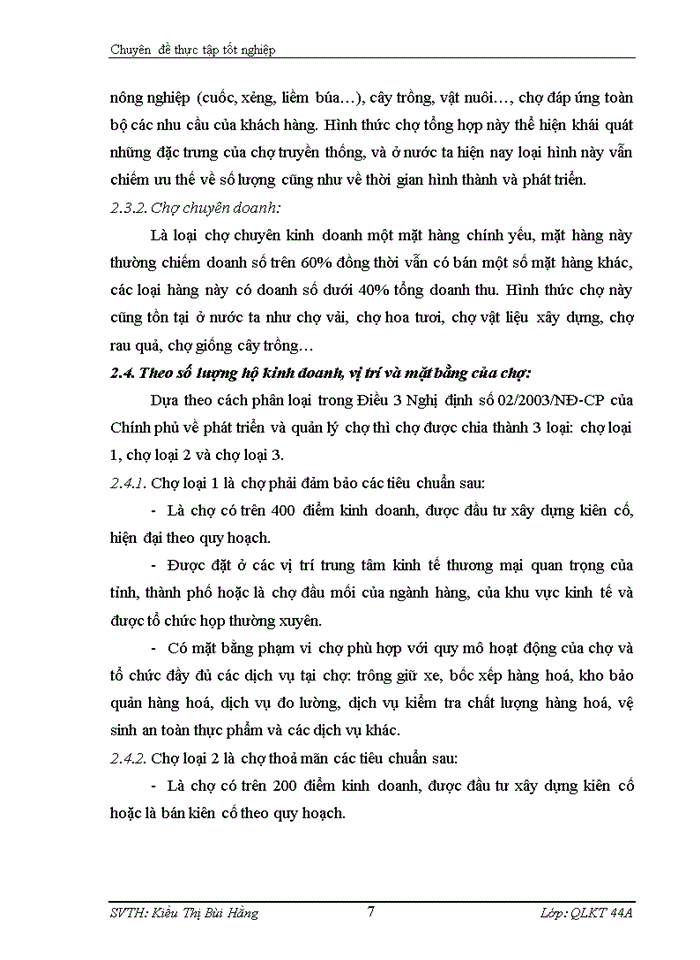 Chuyên đề thực tập tốt nghiệp

nông nghiệp (cuốc, xẻng, liềm búa…), cây trồng, vật nuôi…, chợ đáp ứng toàn bộ các nhu cầu của khách hàng. Hình thức chợ tổng hợp này thể hiện khái quát những đặc trưng của chợ truyền thống, và ở nước ta hiện nay loại hình này vẫn chiếm ưu thế về số lượng cũng như về thời gian hình thành và phát triển.

2.3.2. Chợ chuyên doanh:

Là loại chợ chuyên kinh doanh một mặt hàng chính yếu, mặt hàng này thường chiếm doanh số trên 60% đồng thời vẫn có bán một số mặt hàng khác, các loại hàng này có doanh số dưới 40% tổng doanh thu. Hình thức chợ này cũng tồn tại ở nước ta như chợ vải, chợ hoa tươi, chợ vật liệu xây dựng, chợ rau quả, chợ giống cây trồng…

2.4. Theo số lượng hộ kinh doanh, vị trí và mặt bằng của chợ:

Dựa theo cách phân loại trong Điều 3 Nghị định số 02/2003/NĐ-CP của Chính phủ về phát triển và quản lý chợ thì chợ được chia thành 3 loại: chợ loại 1, chợ loại 2 và chợ loại 3.

2.4.1. Chợ loại 1 là chợ phải đảm bảo các tiêu chuẩn sau:

- Là chợ có trên 400 điểm kinh doanh, được đầu tư xây dựng kiên cố, hiện đại theo quy hoạch.

- Được đặt ở các vị trí trung tâm kinh tế thương mại quan trọng của tỉnh, thành phố hoặc là chợ đầu mối của ngành hàng, của khu vực kinh tế và được tổ chức họp thường xuyên.

- Có mặt bằng phạm vi chợ phù hợp với quy mô hoạt động của chợ và tổ chức đầy đủ các dịch vụ tại chợ: trông giữ xe, bốc xếp hàng hoá, kho bảo quản hàng hoá, dịch vụ đo lường, dịch vụ kiểm tra chất lượng hàng hoá, vệ sinh an toàn thực phẩm và các dịch vụ khác.

2.4.2. Chợ loại 2 là chợ thoả mãn các tiêu chuẩn sau:

- Là chợ có trên 200 điểm kinh doanh, được đầu tư xây dựng kiên cố hoặc là bán kiên cố theo quy hoạch.

SVTH: Kiều Thị Bùi Hằng 7 Lớp: QLKT 44A